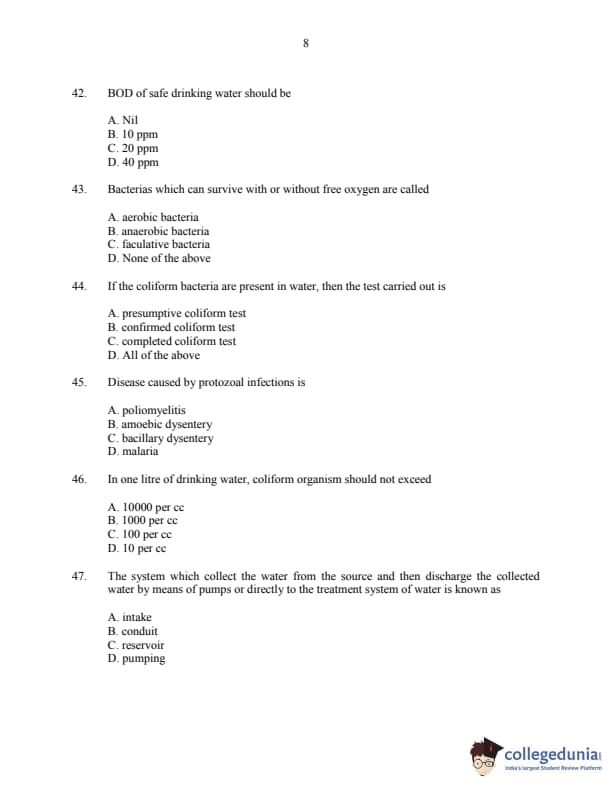 8

42. BOD of safe drinking water should be

A. Nil
B. 10 ppm
C. 20 ppm
D. 40 ppm

43. Bacterias which can survive with or without free oxygen are called

A. aerobic bacteria
B. anaerobic bacteria
C. faculative bacteria
D. None of the above

44. If the coliform bacteria are present in water, then the test carried out is

A. presumptive coliform test
B. confirmed coliform test
C. completed coliform test
D. All of the above

45. Disease caused by protozoal infections is

A. poliomyelitis
B. amoebic dysentery
C. bacillary dysentery
D. malaria

46. In one litre of drinking water, coliform organism should not exceed

A. 10000 per cc
B. 1000 per cc
C. 100 per cc
D. 10 per cc

47. The system which collect the water from the source and then discharge the collected water by means of pumps or directly to the treatment system of water is known as

A. intake
B. conduit
C. reservoir
D. pumping

collegedunia
India's largest Student Review Platform